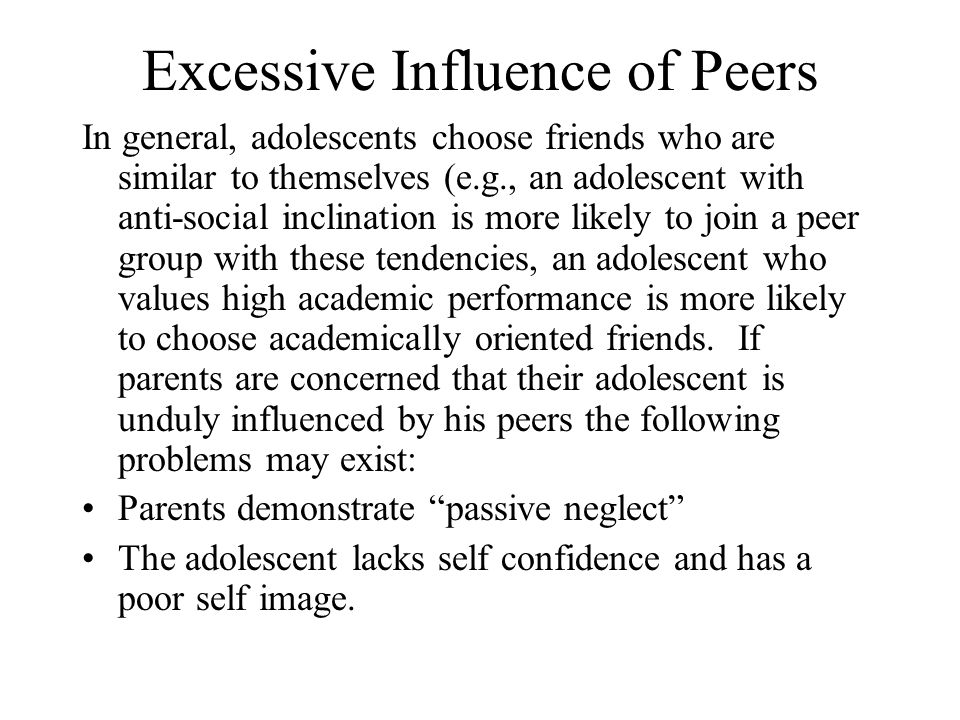 Excessive Influence of Peers

In general, adolescents choose friends who are similar to themselves (e.g., an adolescent with anti-social inclination is more likely to join a peer group with these tendencies, an adolescent who values high academic performance is more likely to choose academically oriented friends. If parents are concerned that their adolescent is unduly influenced by his peers the following problems may exist:

• Parents demonstrate “passive neglect”

• The adolescent lacks self confidence and has a poor self image.